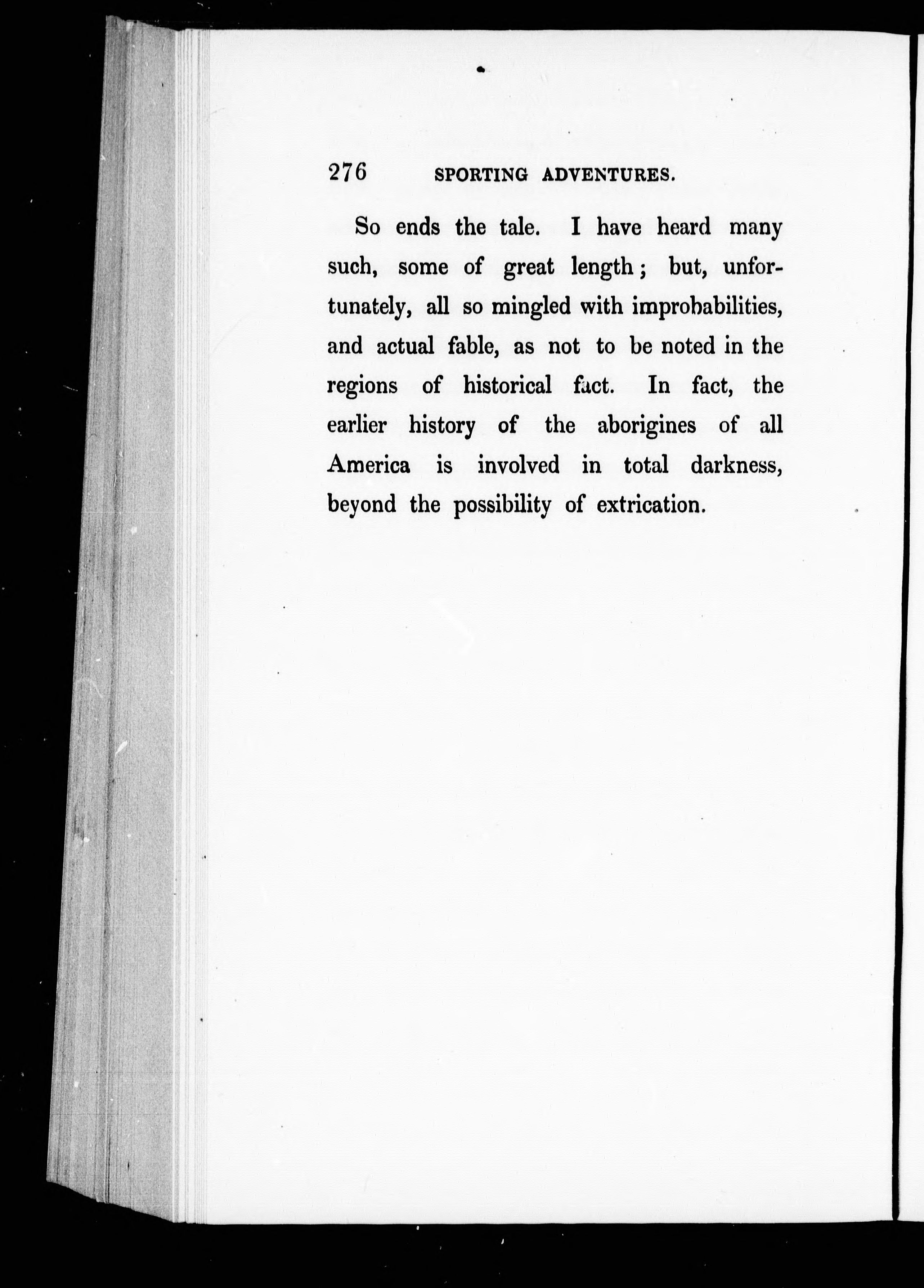 276 SPORTING ADVENTURES.

So ends the tale. I have heard many such, some of great length; but, unfortunately, all so mingled with improbabilities, and actual fable, as not to be noted in the regions of historical fact. In fact, the earlier history of the aborigines of all America is involved in total darkness, beyond the possibility of extrication.